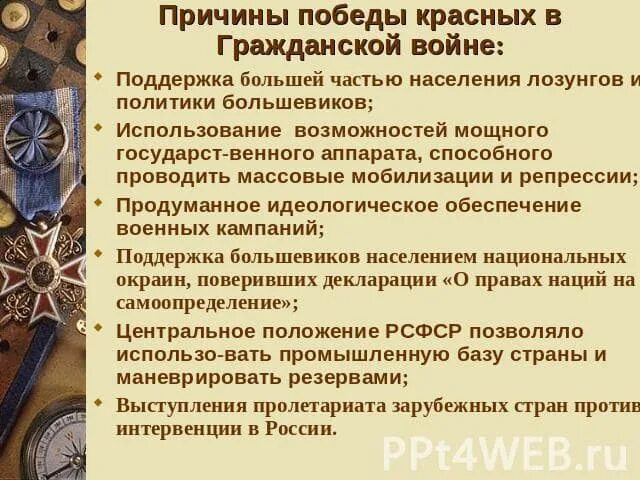 Причины победы красных в Гражданской войне:

Поддержка большей частью населения лозунгов и политики большевиков;

Использование возможностей мощного государст-венного аппарата, способного проводить массовые мобилизации и репрессии;

Продуманное идеологическое обеспечение военных кампаний;

Поддержка большевиков населением национальных окраин, поверивших декларации «О правах наций на самоопределение»;

Центральное положение РСФСР позволяло использо-вать промышленную базу страны и маневрировать резервами;

Выступления пролетариата зарубежных стран против интервенции в России.

PPt4WEB.ru